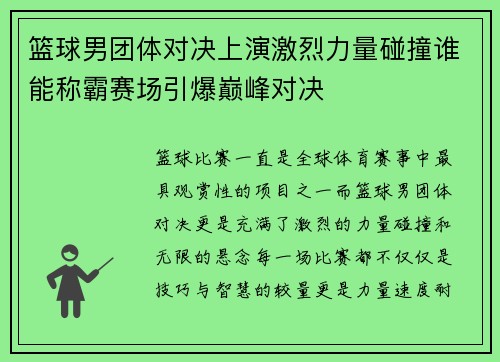 篮球男团体对决上演激烈力量碰撞谁能称霸赛场引爆巅峰对决

篮球比赛一直是全球体育赛事中最具观赏性的项目之一而篮球男团体对决更是充满了激烈的力量碰撞和无限的悬念每一场比赛都不仅仅是技巧与智慧的较量更是力量速度耐